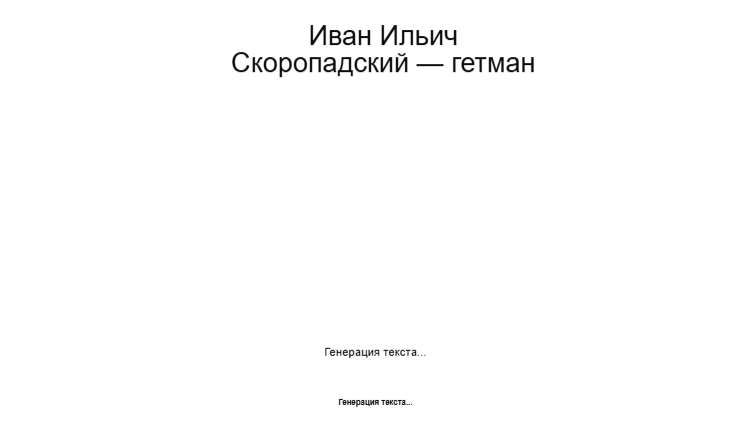 Иван Ильич
Скоропадский — гетман

Генерация текста...

Генерация текста...